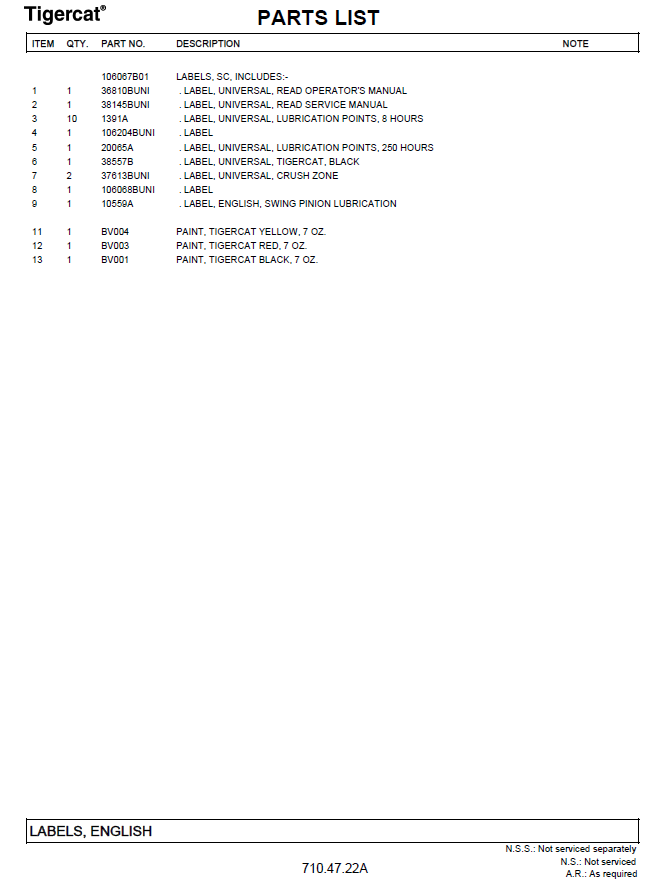 Tigercat®

PARTS LIST

| ITEM | QTY. | PART NO. | DESCRIPTION | NOTE |
|---|---|---|---|---|
| | | 106067B01 | LABELS, SC, INCLUDES:- | |
| 1 | 1 | 36810BUNI | . LABEL, UNIVERSAL, READ OPERATOR'S MANUAL | |
| 2 | 1 | 38145BUNI | . LABEL, UNIVERSAL, READ SERVICE MANUAL | |
| 3 | 10 | 1391A | . LABEL, UNIVERSAL, LUBRICATION POINTS, 8 HOURS | |
| 4 | 1 | 106204BUNI | . LABEL | |
| 5 | 1 | 20065A | . LABEL, UNIVERSAL, LUBRICATION POINTS, 250 HOURS | |
| 6 | 1 | 38557B | . LABEL, UNIVERSAL, TIGERCAT, BLACK | |
| 7 | 2 | 37613BUNI | . LABEL, UNIVERSAL, CRUSH ZONE | |
| 8 | 1 | 106068BUNI | . LABEL | |
| 9 | 1 | 10559A | . LABEL, ENGLISH, SWING PINION LUBRICATION | |
| 11 | 1 | BV004 | PAINT, TIGERCAT YELLOW, 7 OZ. | |
| 12 | 1 | BV003 | PAINT, TIGERCAT RED, 7 OZ. | |
| 13 | 1 | BV001 | PAINT, TIGERCAT BLACK, 7 OZ. | |

LABELS, ENGLISH

710.47.22A

N.S.S.: Not serviced separately
N.S.: Not serviced
A.R.: As required